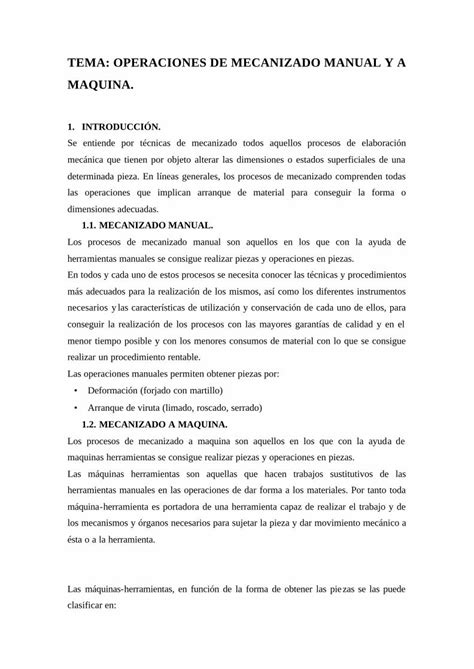 TEMA: OPERACIONES DE MECANIZADO MANUAL Y A MAQUINA.

1. INTRODUCCIÓN.

Se entiende por técnicas de mecanizado todos aquellos procesos de elaboración mecánica que tienen por objeto alterar las dimensiones o estados superficiales de una determinada pieza. En líneas generales, los procesos de mecanizado comprenden todas las operaciones que implican arranque de material para conseguir la forma o dimensiones adecuadas.

1.1. MECANIZADO MANUAL.

Los procesos de mecanizado manual son aquellos en los que con la ayuda de herramientas manuales se consigue realizar piezas y operaciones en piezas.

En todos y cada uno de estos procesos se necesita conocer las técnicas y procedimientos más adecuados para la realización de los mismos, así como los diferentes instrumentos necesarios y las características de utilización y conservación de cada uno de ellos, para conseguir la realización de los procesos con las mayores garantías de calidad y en el menor tiempo posible y con los menores consumos de material con lo que se consigue realizar un procedimiento rentable.

Las operaciones manuales permiten obtener piezas por:

• Deformación (forjado con martillo)
• Arranque de viruta (limado, roscado, serrado)

1.2. MECANIZADO A MAQUINA.

Los procesos de mecanizado a maquina son aquellos en los que con la ayuda de maquinas herramientas se consigue realizar piezas y operaciones en piezas.

Las máquinas herramientas son aquellas que hacen trabajos sustitutivos de las herramientas manuales en las operaciones de dar forma a los materiales. Por tanto toda máquina-herramienta es portadora de una herramienta capaz de realizar el trabajo y de los mecanismos y órganos necesarios para sujetar la pieza y dar movimiento mecánico a ésta o a la herramienta.

Las máquinas-herramientas, en función de la forma de obtener las piezas se las puede clasificar en: